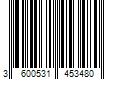 3 600531 453480